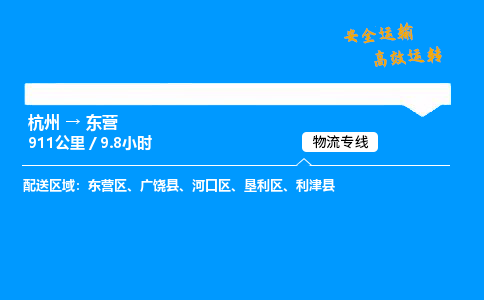 安全运输
高效运转

杭州 → 东营
911公里 / 9.8小时

物流专线

配送区域：东营区、广饶县、河口区、垦利区、利津县